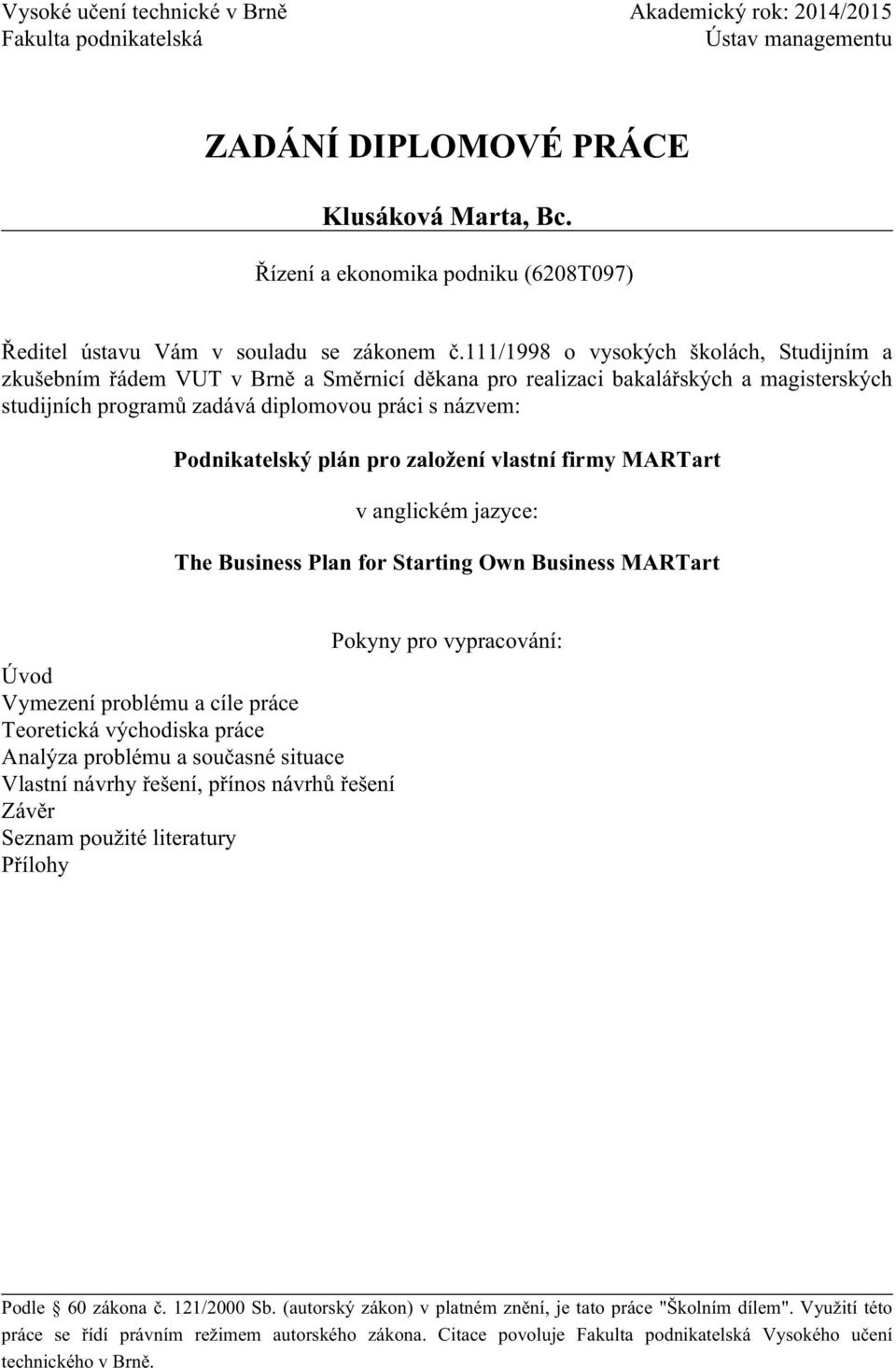 Vysoké učení technické v Brně
Fakulta podnikatelská

Akademický rok: 2014/2015
Ústav managementu

ZADÁNÍ DIPLOMOVÉ PRÁCE

Klusáková Marta, Bc.

Řízení a ekonomika podniku (6208T097)

Ředitel ústavu Vám v souladu se zákonem č.111/1998 o vysokých školách, Studijním a zkušebním řádem VUT v Brně a Směrnicí děkana pro realizaci bakalářských a magisterských studijních programů zadává diplomovou práci s názvem:

Podnikatelský plán pro založení vlastní firmy MARTart

v anglickém jazyce:

The Business Plan for Starting Own Business MARTart

Pokyny pro vypracování:

Úvod
Vymezení problému a cíle práce
Teoretická východiska práce
Analýza problému a současné situace
Vlastní návrhy řešení, přínos návrhů řešení
Závěr
Seznam použité literatury
Přílohy

Podle § 60 zákona č. 121/2000 Sb. (autorský zákon) v platném znění, je tato práce "Školním dílem". Využití této práce se řídí právním režimem autorského zákona. Citace povoluje Fakulta podnikatelská Vysokého učení technického v Brně.